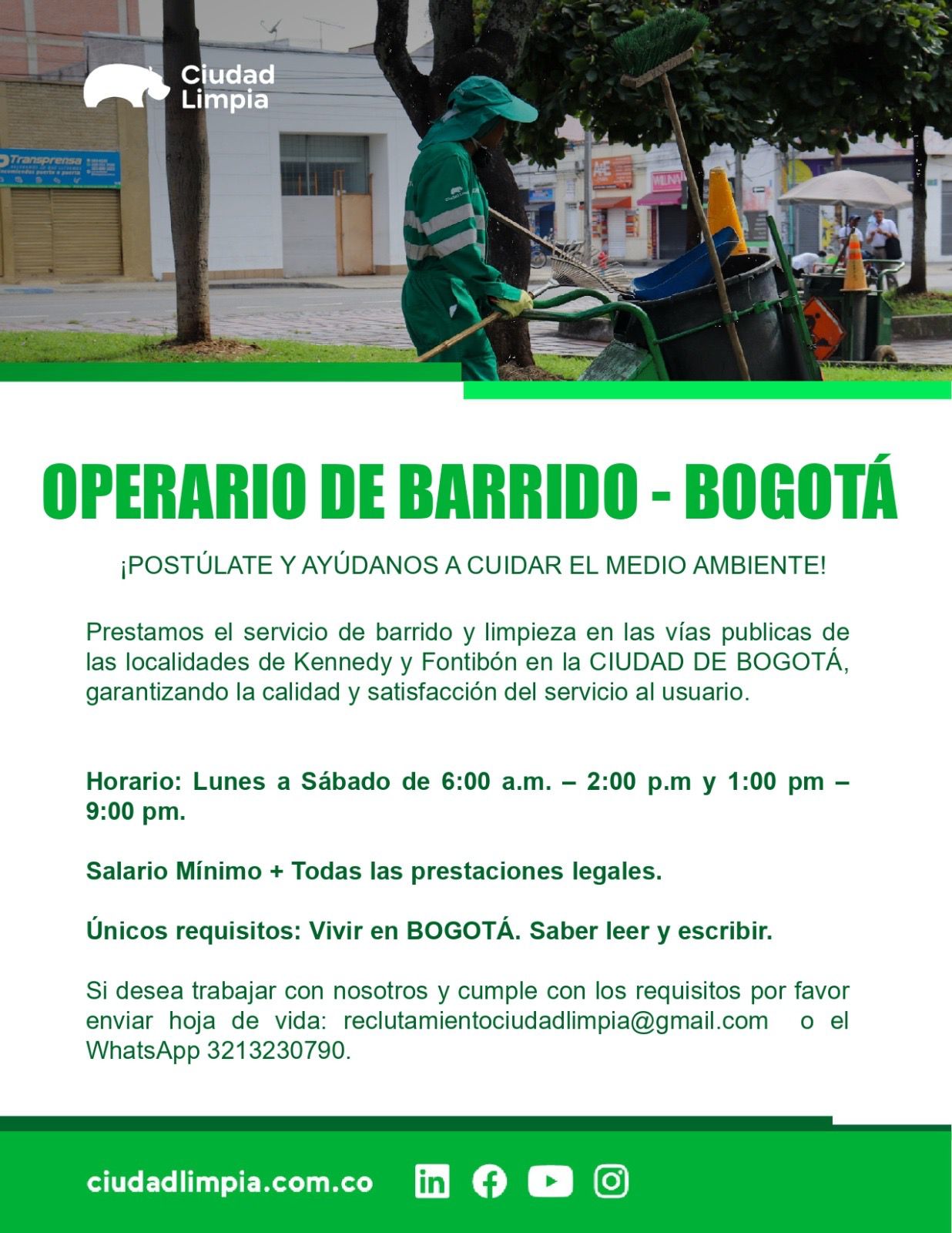 Ciudad Limpia

Transprensa

OPERARIO DE BARRIDO - BOGOTÁ

¡POSTÚLATE Y AYÚDANOS A CUIDAR EL MEDIO AMBIENTE!

Prestamos el servicio de barrido y limpieza en las vías publicas de las localidades de Kennedy y Fontibón en la CIUDAD DE BOGOTÁ, garantizando la calidad y satisfacción del servicio al usuario.

Horario: Lunes a Sábado de 6:00 a.m. – 2:00 p.m y 1:00 pm – 9:00 pm.

Salario Mínimo + Todas las prestaciones legales.

Únicos requisitos: Vivir en BOGOTÁ. Saber leer y escribir.

Si desea trabajar con nosotros y cumple con los requisitos por favor enviar hoja de vida: reclutamientociudadlimpia@gmail.com o el WhatsApp 3213230790.

ciudadlimpia.com.co